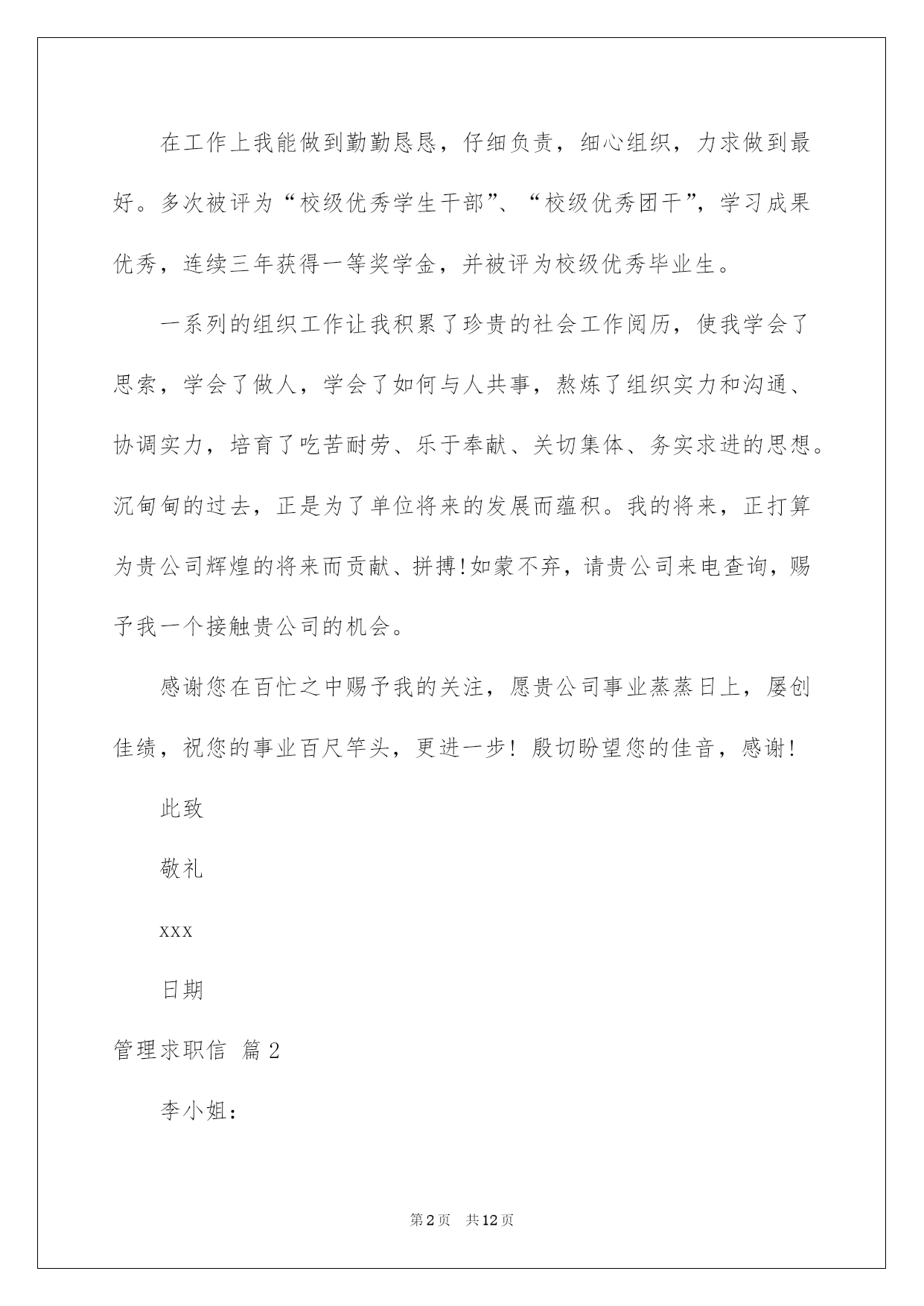 在工作上我能做到勤勤恳恳，仔细负责，细心组织，力求做到最好。多次被评为“校级优秀学生干部”、“校级优秀团干”，学习成果优秀，连续三年获得一等奖学金，并被评为校级优秀毕业生。

一系列的组织工作让我积累了珍贵的社会工作阅历，使我学会了思索，学会了做人，学会了如何与人共事，熬炼了组织实力和沟通、协调实力，培育了吃苦耐劳、乐于奉献、关切集体、务实求进的思想。沉甸甸的过去，正是为了单位将来的发展而蕴积。我的将来，正打算为贵公司辉煌的将来而贡献、拼搏!如蒙不弃，请贵公司来电查询，赐予我一个接触贵公司的机会。

感谢您在百忙之中赐予我的关注，愿贵公司事业蒸蒸日上，屡创佳绩，祝您的事业百尺竿头，更进一步！殷切盼望您的佳音，感谢!

此致

敬礼

xxx

日期

管理求职信 篇2

李小姐：

第2页 共12页